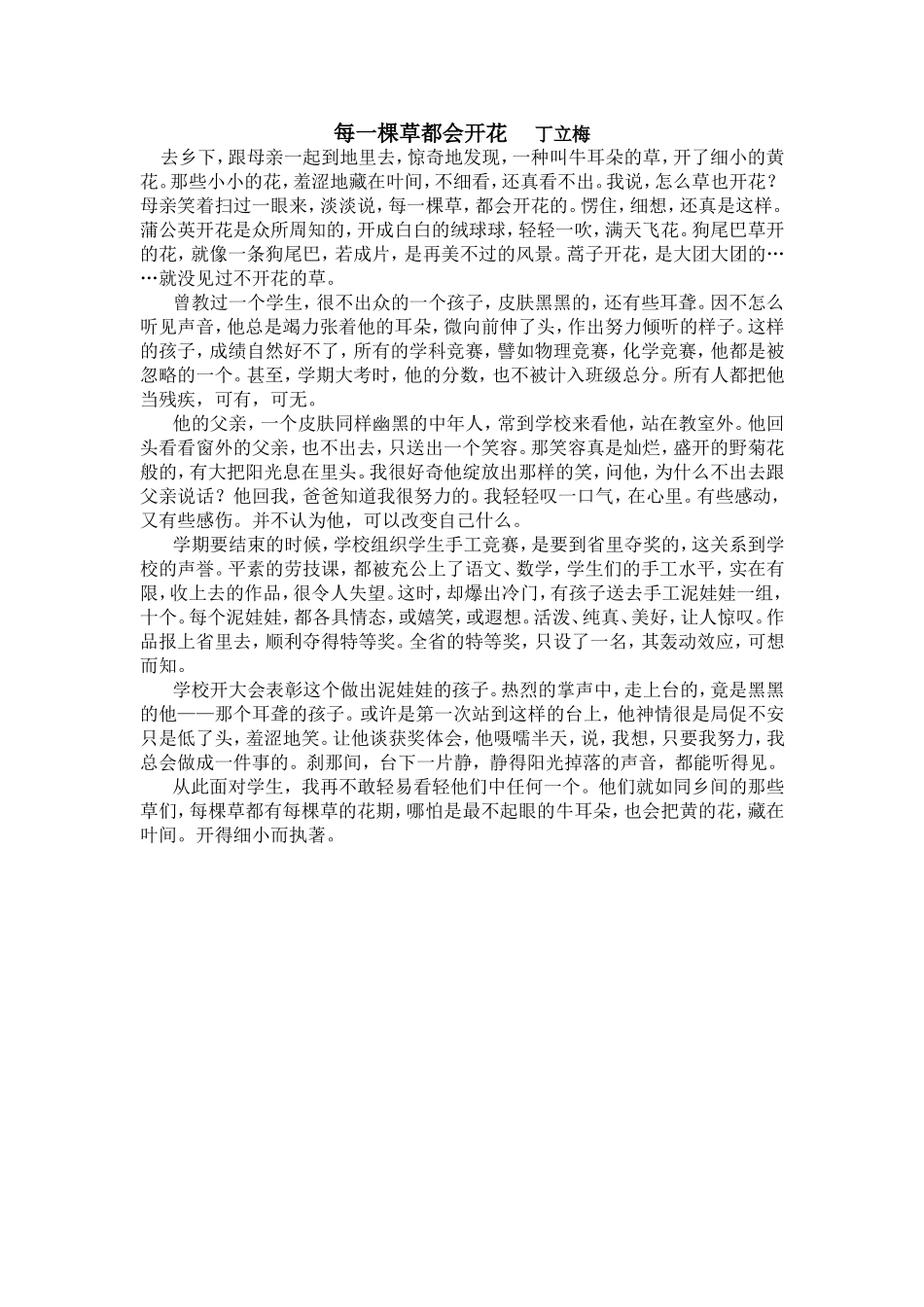 每一棵草都会开花　丁立梅

去乡下，跟母亲一起到地里去，惊奇地发现，一种叫牛耳朵的草，开了细小的黄花。那些小小的花，羞涩地藏在叶间，不细看，还真看不出。我说，怎么草也开花？母亲笑着扫过一眼来，淡淡说，每一棵草，都会开花的。愣住，细想，还真是这样。蒲公英开花是众所周知的，开成白白的绒球球，轻轻一吹，满天飞花。狗尾巴草开的花，就像一条狗尾巴，若成片，是再美不过的风景。蒿子开花，是大团大团的……就没见过不开花的草。

曾教过一个学生，很不出众的一个孩子，皮肤黑黑的，还有些耳聋。因不怎么听见声音，他总是竭力张着他的耳朵，微向前伸了头，作出努力倾听的样子。这样的孩子，成绩自然好不了，所有的学科竞赛，譬如物理竞赛，化学竞赛，他都是被忽略的一个。甚至，学期大考时，他的分数，也不被计入班级总分。所有人都把他当残疾，可有，可无。

他的父亲，一个皮肤同样幽黑的中年人，常到学校来看他，站在教室外。他回头看看窗外的父亲，也不出去，只送出一个笑容。那笑容真是灿烂，盛开的野菊花般的，有大把阳光息在里头。我很好奇他绽放出那样的笑，问他，为什么不出去跟父亲说话？他回我，爸爸知道我很努力的。我轻轻叹一口气，在心里。有些感动，又有些感伤。并不认为他，可以改变自己什么。

学期要结束的时候，学校组织学生手工竞赛，是要到省里夺奖的，这关系到学校的声誉。平素的劳技课，都被充公上了语文、数学，学生们的手工水平，实在有限，收上去的作品，很令人失望。这时，却爆出冷门，有孩子送去手工泥娃娃一组，十个。每个泥娃娃，都各具情态，或嬉笑，或遐想。活泼、纯真、美好，让人惊叹。作品报上省里去，顺利夺得特等奖。全省的特等奖，只设了一名，其轰动效应，可想而知。

学校开大会表彰这个做出泥娃娃的孩子。热烈的掌声中，走上台的，竟是黑黑的他——那个耳聋的孩子。或许是第一次站到这样的台上，他神情很是局促不安只是低了头，羞涩地笑。让他谈获奖体会，他嗫嚅半天，说，我想，只要我努力，我总会做成一件事的。刹那间，台下一片静，静得阳光掉落的声音，都能听得见。

从此面对学生，我再不敢轻易看轻他们中任何一个。他们就如同乡间的那些草们，每棵草都有每棵草的花期，哪怕是最不起眼的牛耳朵，也会把黄的花，藏在叶间。开得细小而执著。